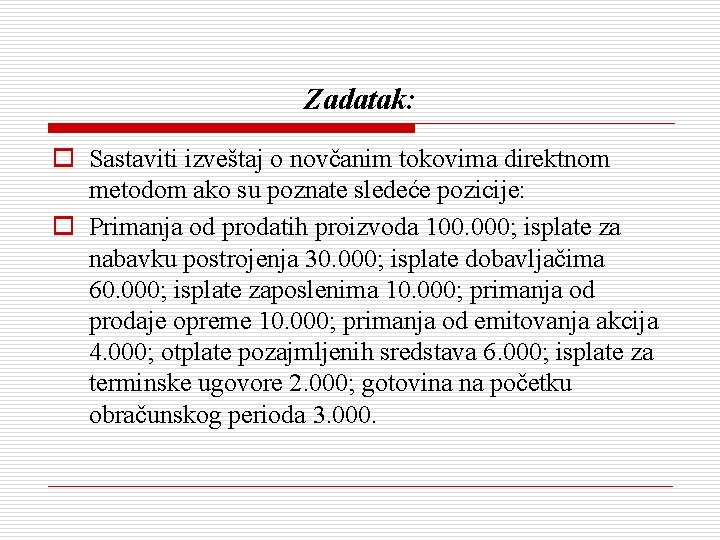 Zadatak:

Sastaviti izveštaj o novčanim tokovima direktnom metodom ako su poznate sledeće pozicije:

Primanja od prodatih proizvoda 100.000; isplate za nabavku postrojenja 30.000; isplate dobavljačima 60.000; isplate zaposlenima 10.000; primanja od prodaje opreme 10.000; primanja od emitovanja akcija 4.000; otplate pozajmljenih sredstava 6.000; isplate za terminske ugovore 2.000; gotovina na početku obračunskog perioda 3.000.